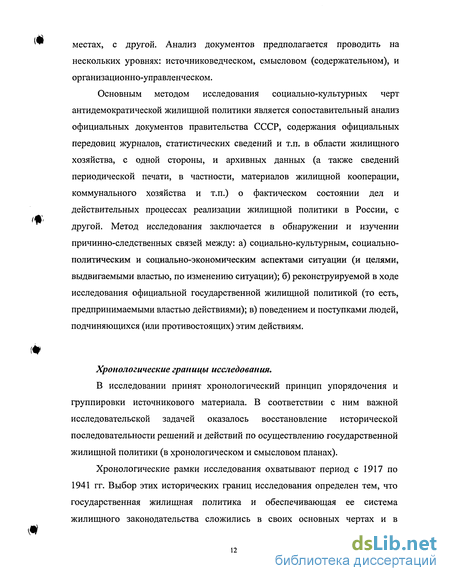 местах, с другой. Анализ документов предполагается проводить на нескольких уровнях: источниковедческом, смысловом (содержательном), и организационно-управленческом.

Основным методом исследования социально-культурных черт антидемократической жилищной политики является сопоставительный анализ официальных документов правительства СССР, содержания официальных передовиц журналов, статистических сведений и т.п. в области жилищного хозяйства, с одной стороны, и архивных данных (а также сведений периодической печати, в частности, материалов жилищной кооперации, коммунального хозяйства и т.п.) о фактическом состоянии дел и действительных процессах реализации жилищной политики в России, с другой. Метод исследования заключается в обнаружении и изучении причинно-следственных связей между: а) социально-культурным, социально-политическим и социально-экономическим аспектами ситуации (и целями, выдвигаемыми властью, по изменению ситуации); б) реконструируемой в ходе исследования официальной государственной жилищной политикой (то есть, предпринимаемыми властью действиями); в) поведением и поступками людей, подчиняющихся (или противостоящих) этим действиям.

Хронологические границы исследования.

В исследовании принят хронологический принцип упорядочения и группировки источникового материала. В соответствии с ним важной исследовательской задачей оказалось восстановление исторической последовательности решений и действий по осуществлению государственной жилищной политики (в хронологическом и смысловом планах).

Хронологические рамки исследования охватывают период с 1917 по 1941 гг. Выбор этих исторических границ исследования определен тем, что государственная жилищная политика и обеспечивающая ее система жилищного законодательства сложились в своих основных чертах и в

12

dsLib.net
библиотека диссертаций